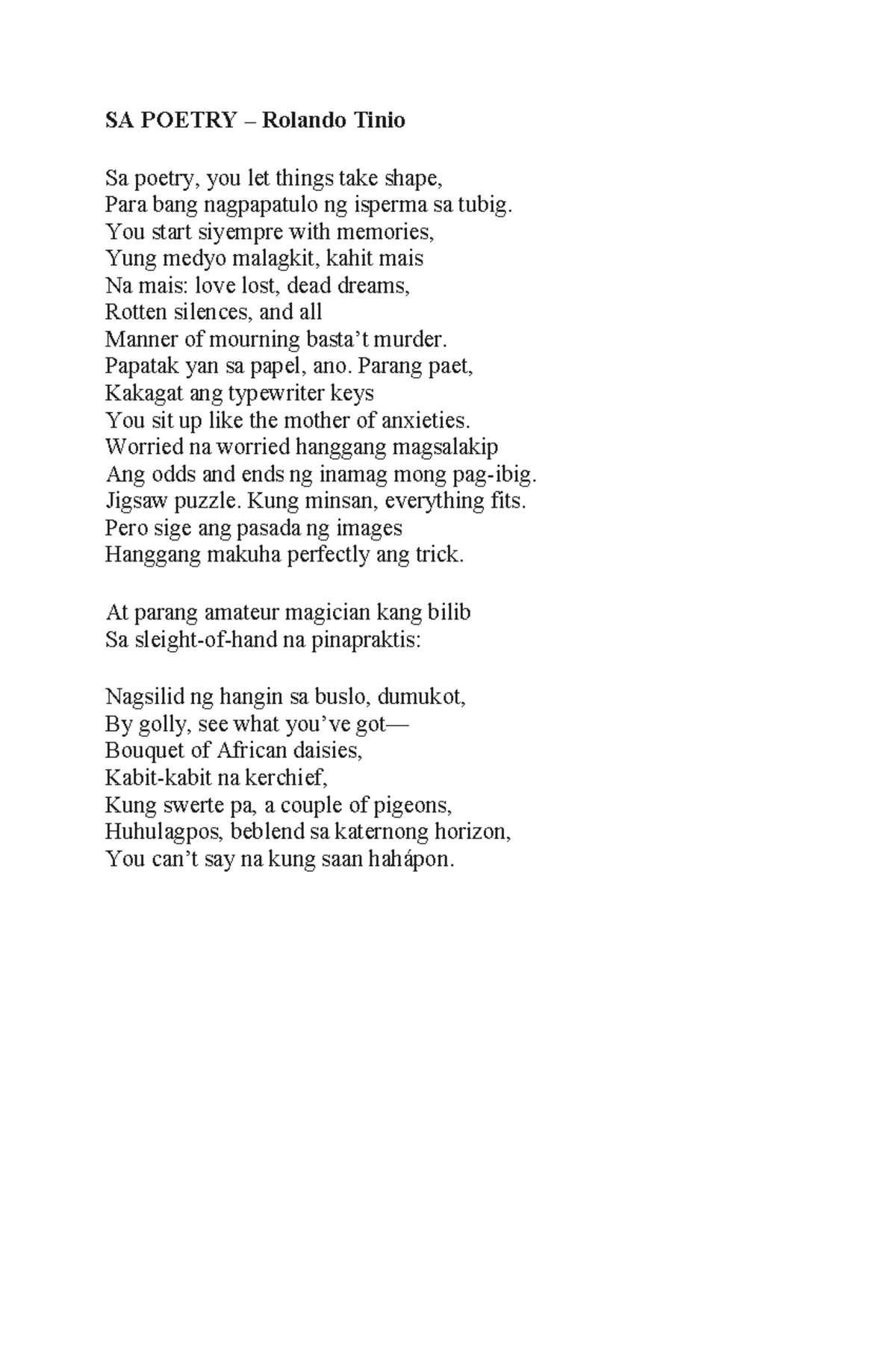 SA POETRY – Rolando Tinio

Sa poetry, you let things take shape,
Para bang nagpapatulo ng isperma sa tubig.
You start siyempre with memories,
Yung medyo malagkit, kahit mais
Na mais: love lost, dead dreams,
Rotten silences, and all
Manner of mourning basta't murder.
Papatak yan sa papel, ano. Parang paet,
Kakagat ang typewriter keys
You sit up like the mother of anxieties.
Worried na worried hanggang magsalakip
Ang odds and ends ng inamag mong pag-ibig.
Jigsaw puzzle. Kung minsan, everything fits.
Pero sige ang pasada ng images
Hanggang makuha perfectly ang trick.

At parang amateur magician kang bilib
Sa sleight-of-hand na pinapraktis:

Nagsilid ng hangin sa buslo, dumukot,
By golly, see what you've got—
Bouquet of African daisies,
Kabit-kabit na kerchief,
Kung swerte pa, a couple of pigeons,
Huhulagpos, beblend sa katernong horizon,
You can't say na kung saan hahápon.